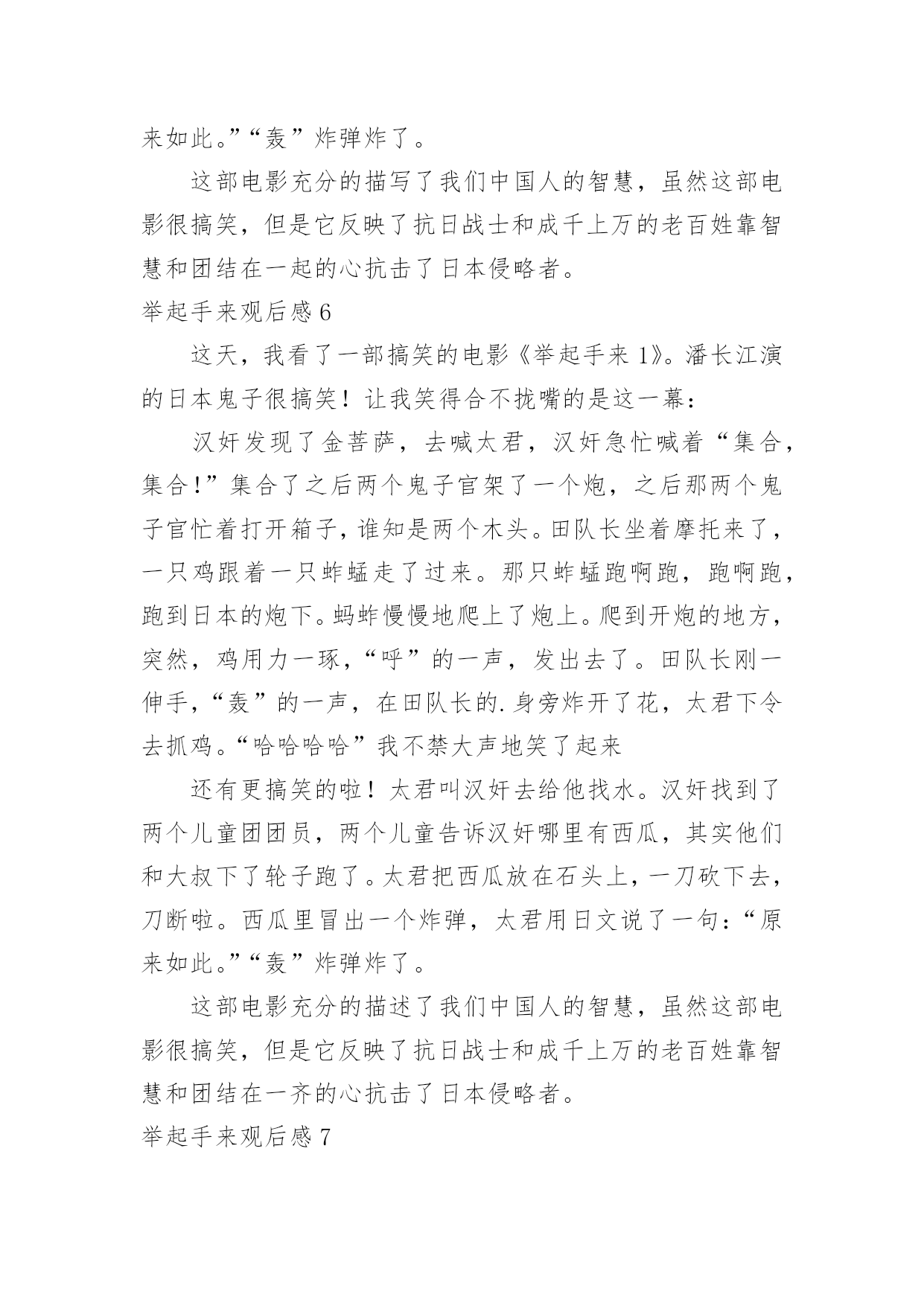 来如此。”“轰”炸弹炸了。

这部电影充分的描写了我们中国人的智慧，虽然这部电影很搞笑，但是它反映了抗日战士和成千上万的老百姓靠智慧和团结在一起的心抗击了日本侵略者。

举起手来观后感 6

这天，我看了一部搞笑的电影《举起手来 1》。潘长江演的日本鬼子很搞笑！让我笑得合不拢嘴的是这一幕：

汉奸发现了金菩萨，去喊太君，汉奸急忙喊着“集合，集合!”集合了之后两个鬼子官架了一个炮，之后那两个鬼子官忙着打开箱子，谁知是两个木头。田队长坐着摩托来了，一只鸡跟着一只蚱蜢走了过来。那只蚱蜢跑啊跑，跑啊跑，跑到日本的炮下。蚂蚱慢慢地爬上了炮上。爬到开炮的地方，突然，鸡用力一琢，“呼”的一声，发出去了。田队长刚一伸手，“轰”的一声，在田队长的.身旁炸开了花，太君下令去抓鸡。“哈哈哈哈”我不禁大声地笑了起来

还有更搞笑的啦！太君叫汉奸去给他找水。汉奸找到了两个儿童团团员，两个儿童告诉汉奸哪里有西瓜，其实他们和大叔下了轮子跑了。太君把西瓜放在石头上，一刀砍下去，刀断啦。西瓜里冒出一个炸弹，太君用日文说了一句：“原来如此。”“轰”炸弹炸了。

这部电影充分的描述了我们中国人的智慧，虽然这部电影很搞笑，但是它反映了抗日战士和成千上万的老百姓靠智慧和团结在一齐的心抗击了日本侵略者。

举起手来观后感 7